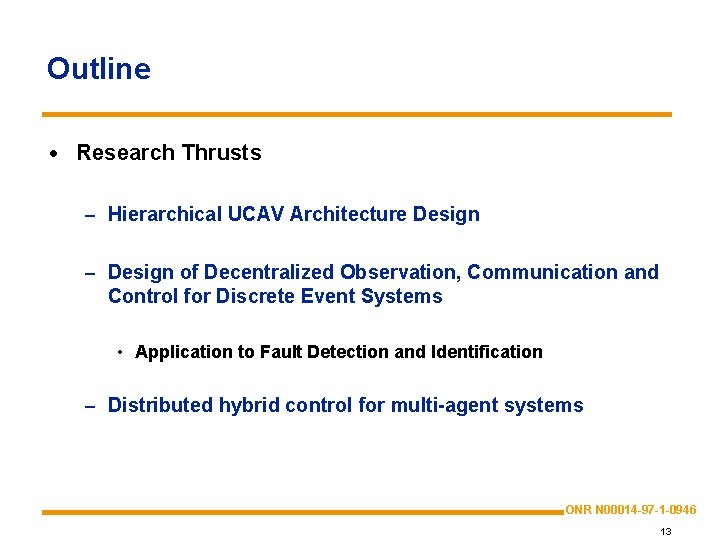 Outline

• Research Thrusts

– Hierarchical UCAV Architecture Design

– Design of Decentralized Observation, Communication and Control for Discrete Event Systems

• Application to Fault Detection and Identification

– Distributed hybrid control for multi-agent systems

ONR N00014-97-1-0946

13